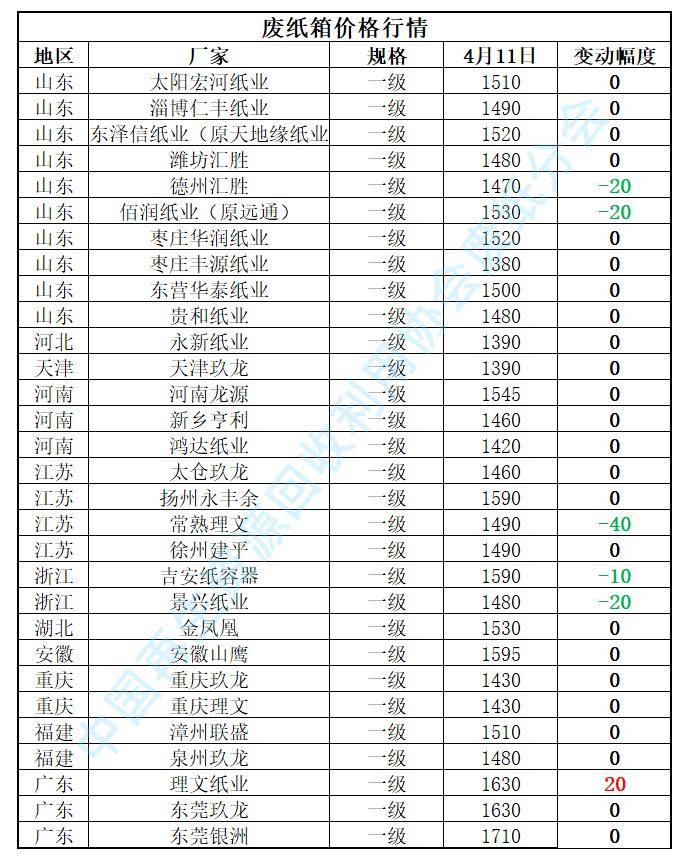 废纸箱价格行情

| 地区 | 厂家 | 规格 | 4月11日 | 变动幅度 |
|---|---|---|---|---|
| 山东 | 太阳宏河纸业 | 一级 | 1510 | 0 |
| 山东 | 淄博仁丰纸业 | 一级 | 1490 | 0 |
| 山东 | 东泽信纸业（原天地缘纸业 | 一级 | 1520 | 0 |
| 山东 | 潍坊汇胜 | 一级 | 1480 | 0 |
| 山东 | 德州汇胜 | 一级 | 1470 | -20 |
| 山东 | 佰润纸业（原远通） | 一级 | 1530 | -20 |
| 山东 | 枣庄华润纸业 | 一级 | 1520 | 0 |
| 山东 | 枣庄丰源纸业 | 一级 | 1380 | 0 |
| 山东 | 东营华泰纸业 | 一级 | 1500 | 0 |
| 山东 | 贵和纸业 | 一级 | 1480 | 0 |
| 河北 | 永新纸业 | 一级 | 1390 | 0 |
| 天津 | 天津玖龙 | 一级 | 1390 | 0 |
| 河南 | 河南龙源 | 一级 | 1545 | 0 |
| 河南 | 新乡亨利 | 一级 | 1460 | 0 |
| 河南 | 鸿达纸业 | 一级 | 1420 | 0 |
| 江苏 | 太仓玖龙 | 一级 | 1460 | 0 |
| 江苏 | 扬州永丰余 | 一级 | 1590 | 0 |
| 江苏 | 常熟理文 | 一级 | 1490 | -40 |
| 江苏 | 徐州建平 | 一级 | 1490 | 0 |
| 浙江 | 吉安纸容器 | 一级 | 1590 | -10 |
| 浙江 | 景兴纸业 | 一级 | 1480 | -20 |
| 湖北 | 金凤凰 | 一级 | 1530 | 0 |
| 安徽 | 安徽山鹰 | 一级 | 1595 | 0 |
| 重庆 | 重庆玖龙 | 一级 | 1430 | 0 |
| 重庆 | 重庆理文 | 一级 | 1430 | 0 |
| 福建 | 漳州联盛 | 一级 | 1510 | 0 |
| 福建 | 泉州玖龙 | 一级 | 1480 | 0 |
| 广东 | 理文纸业 | 一级 | 1630 | 20 |
| 广东 | 东莞玖龙 | 一级 | 1630 | 0 |
| 广东 | 东莞银洲 | 一级 | 1710 | 0 |

中国再生资源回收利用协会废纸分会